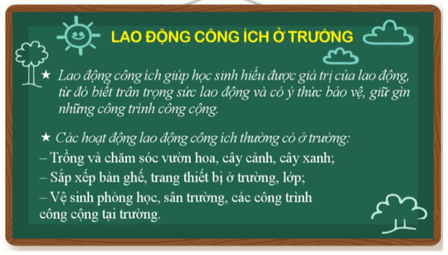 LAO ĐỘNG CÔNG ÍCH Ở TRƯỜNG

★ Lao động công ích giúp học sinh hiểu được giá trị của lao động, từ đó biết trân trọng sức lao động và có ý thức bảo vệ, giữ gìn những công trình công cộng.

★ Các hoạt động lao động công ích thường có ở trường:
– Trồng và chăm sóc vườn hoa, cây cảnh, cây xanh;
– Sắp xếp bàn ghế, trang thiết bị ở trường, lớp;
– Vệ sinh phòng học, sân trường, các công trình công cộng tại trường.